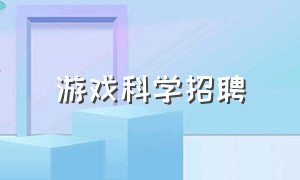 游戏科学招聘